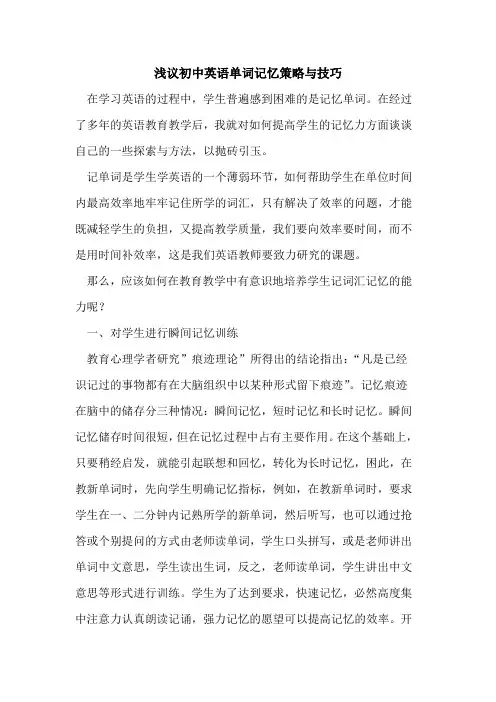 浅议初中英语单词记忆策略与技巧

在学习英语的过程中，学生普遍感到困难的是记忆单词。在经过了多年的英语教育教学后，我就对如何提高学生的记忆力方面谈谈自己的一些探索与方法，以抛砖引玉。

记单词是学生学英语的一个薄弱环节，如何帮助学生在单位时间内最高效率地牢牢记住所学的词汇，只有解决了效率的问题，才能既减轻学生的负担，又提高教学质量，我们要向效率要时间，而不是用时间补效率，这是我们英语教师要致力研究的课题。

那么，应该如何在教育教学中有意识地培养学生记词汇记忆的能力呢？

一、对学生进行瞬间记忆训练

教育心理学者研究”痕迹理论”所得出的结论指出：“凡是已经识记过的事物都有在大脑组织中以某种形式留下痕迹”。记忆痕迹在脑中的储存分三种情况：瞬间记忆，短时记忆和长时记忆。瞬间记忆储存时间很短，但在记忆过程中占有主要作用。在这个基础上，只要稍经启发，就能引起联想和回忆，转化为长时记忆，困此，在教新单词时，先向学生明确记忆指标，例如，在教新单词时，要求学生在一、二分钟内记熟所学的新单词，然后听写，也可以通过抢答或个别提问的方式由老师读单词，学生口头拼写，或是老师讲出单词中文意思，学生读出生词，反之，老师读单词，学生讲出中文意思等形式进行训练。学生为了达到要求，快速记忆，必然高度集中注意力认真朗读记诵，强力记忆的愿望可以提高记忆的效率。开